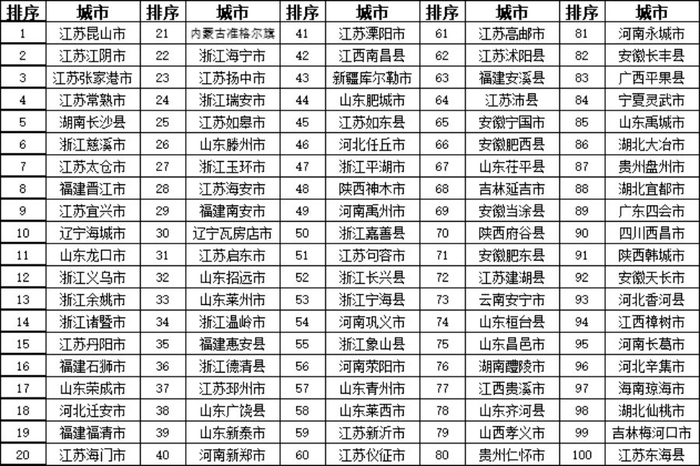 | 排序 | 城市 | 排序 | 城市 | 排序 | 城市 | 排序 | 城市 | 排序 | 城市 |
|---|---|---|---|---|---|---|---|---|---|
| 1 | 江苏昆山市 | 21 | 内蒙古准格尔旗 | 41 | 江苏溧阳市 | 61 | 江苏高邮市 | 81 | 河南永城市 |
| 2 | 江苏江阴市 | 22 | 浙江海宁市 | 42 | 江西南昌县 | 62 | 江苏沭阳县 | 82 | 安徽长丰县 |
| 3 | 江苏张家港市 | 23 | 江苏扬中市 | 43 | 新疆库尔勒市 | 63 | 福建安溪县 | 83 | 广西平果县 |
| 4 | 江苏常熟市 | 24 | 浙江瑞安市 | 44 | 山东肥城市 | 64 | 江苏沛县 | 84 | 宁夏灵武市 |
| 5 | 湖南长沙县 | 25 | 江苏如皋市 | 45 | 江苏如东县 | 65 | 安徽宁国市 | 85 | 山东禹城市 |
| 6 | 浙江慈溪市 | 26 | 山东滕州市 | 46 | 河北任丘市 | 66 | 安徽肥西县 | 86 | 湖北大冶市 |
| 7 | 江苏太仓市 | 27 | 浙江玉环市 | 47 | 浙江平湖市 | 67 | 山东茌平县 | 87 | 贵州盘州市 |
| 8 | 福建晋江市 | 28 | 江苏海安市 | 48 | 陕西神木市 | 68 | 吉林延吉市 | 88 | 湖北宜都市 |
| 9 | 江苏宜兴市 | 29 | 福建南安市 | 49 | 河南禹州市 | 69 | 安徽当涂县 | 89 | 广东四会市 |
| 10 | 辽宁海城市 | 30 | 辽宁瓦房店市 | 50 | 浙江嘉善县 | 70 | 陕西府谷县 | 90 | 四川西昌市 |
| 11 | 山东龙口市 | 31 | 江苏启东市 | 51 | 江苏句容市 | 71 | 安徽肥东县 | 91 | 陕西韩城市 |
| 12 | 浙江义乌市 | 32 | 山东招远市 | 52 | 浙江长兴县 | 72 | 江苏建湖县 | 92 | 安徽天长市 |
| 13 | 浙江余姚市 | 33 | 山东莱州市 | 53 | 浙江宁海县 | 73 | 云南安宁市 | 93 | 河北香河县 |
| 14 | 浙江诸暨市 | 34 | 浙江温岭市 | 54 | 河南巩义市 | 74 | 山东桓台县 | 94 | 江西樟树市 |
| 15 | 江苏丹阳市 | 35 | 福建惠安县 | 55 | 浙江象山县 | 75 | 山东昌邑市 | 95 | 河南长葛市 |
| 16 | 福建石狮市 | 36 | 浙江德清县 | 56 | 河南荥阳市 | 76 | 湖南醴陵市 | 96 | 河北辛集市 |
| 17 | 山东荣成市 | 37 | 江苏邳州市 | 57 | 山东青州市 | 77 | 江西贵溪市 | 97 | 海南琼海市 |
| 18 | 河北迁安市 | 38 | 山东广饶县 | 58 | 山东莱西市 | 78 | 山东齐河县 | 98 | 湖北仙桃市 |
| 19 | 福建福清市 | 39 | 山东新泰市 | 59 | 江苏新沂市 | 79 | 山西孝义市 | 99 | 吉林梅河口市 |
| 20 | 江苏海门市 | 40 | 河南新郑市 | 60 | 江苏仪征市 | 80 | 贵州仁怀市 | 100 | 江苏东海县 |